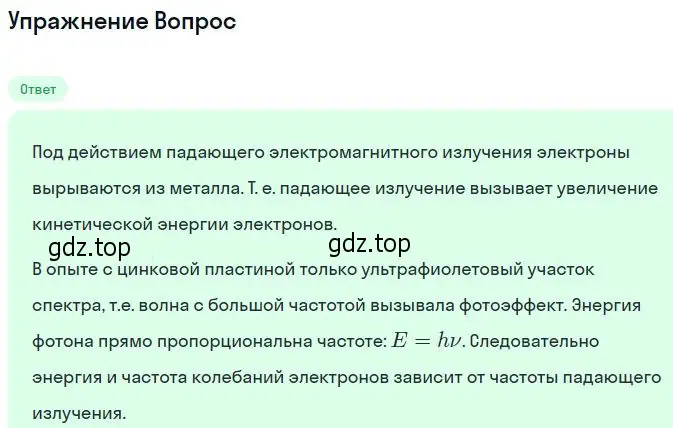 Упражнение Вопрос

Ответ

Под действием падающего электромагнитного излучения электроны вырываются из металла. Т. е. падающее излучение вызывает увеличение кинетической энергии электронов.

gdz.top gdz.top

В опыте с цинковой пластиной только ультрафиолетовый участок спектра, т.е. волна с большой частотой вызывала фотоэффект. Энергия фотона прямо пропорциональна частоте: $E = h\nu$. Следовательно энергия и частота колебаний электронов зависит от частоты падающего излучения.